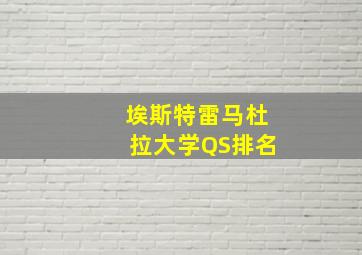 埃斯特雷马杜拉大学QS排名